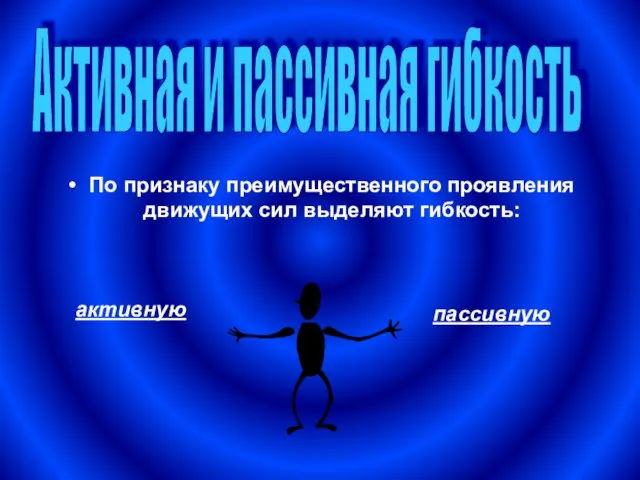 Активная и пассивная гибкость

• По признаку преимущественного проявления движущих сил выделяют гибкость:

активную

пассивную